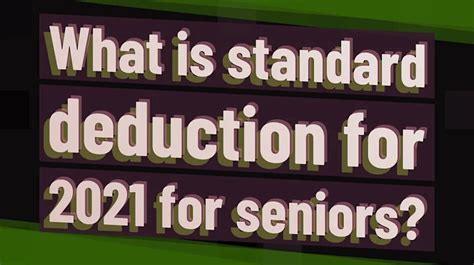 What is standard deduction for 2021 for seniors?